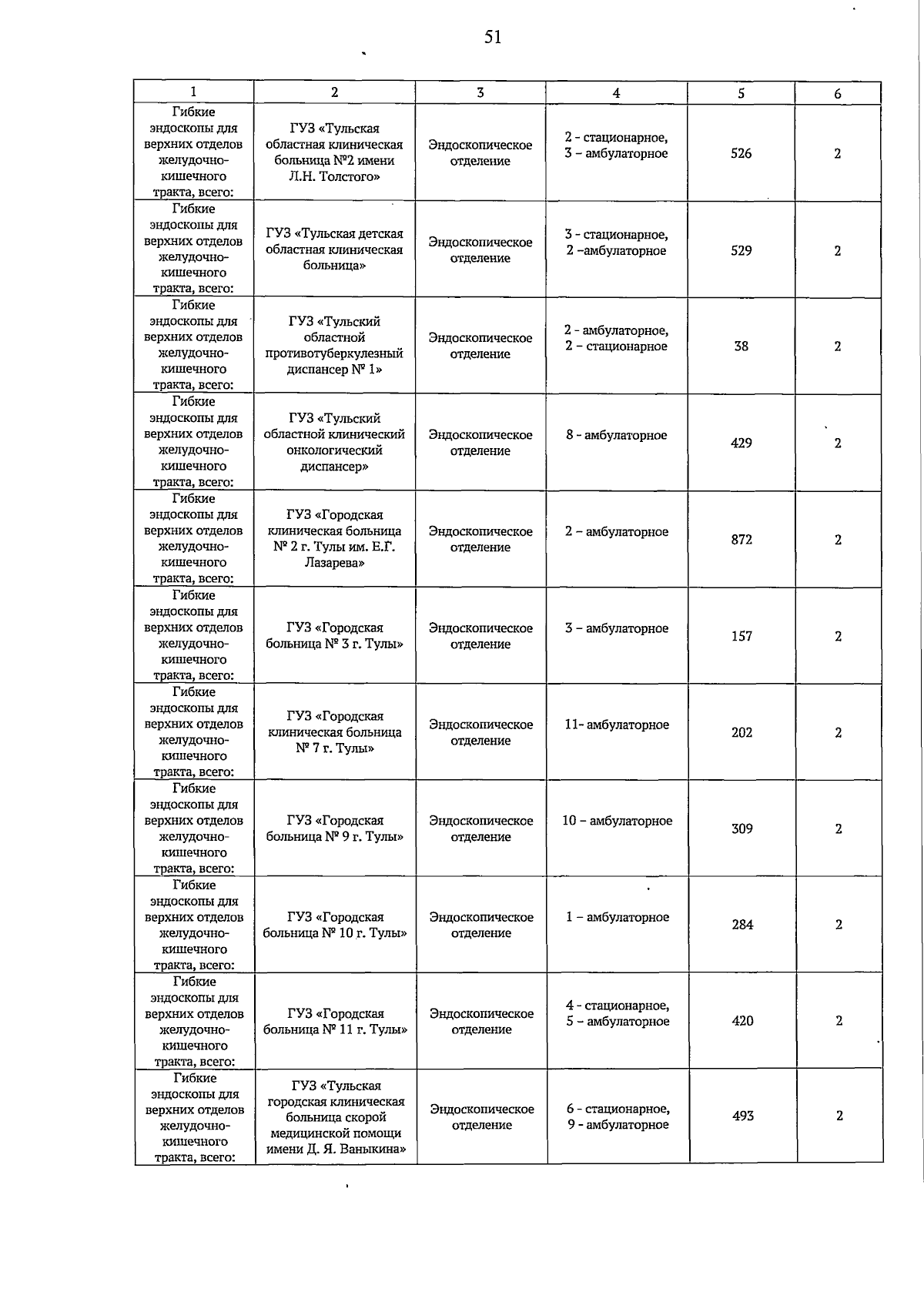 51

| 1 | 2 | 3 | 4 | 5 | 6 |
|---|---|---|---|---|---|
| Гибкие эндоскопы для верхних отделов желудочно-кишечного тракта, всего: | ГУЗ «Тульская областная клиническая больница №2 имени Л.Н. Толстого» | Эндоскопическое отделение | 2 - стационарное, 3 – амбулаторное | 526 | 2 |
| Гибкие эндоскопы для верхних отделов желудочно-кишечного тракта, всего: | ГУЗ «Тульская детская областная клиническая больница» | Эндоскопическое отделение | 3 - стационарное, 2 –амбулаторное | 529 | 2 |
| Гибкие эндоскопы для верхних отделов желудочно-кишечного тракта, всего: | ГУЗ «Тульский областной противотуберкулезный диспансер № 1» | Эндоскопическое отделение | 2 - амбулаторное, 2 – стационарное | 38 | 2 |
| Гибкие эндоскопы для верхних отделов желудочно-кишечного тракта, всего: | ГУЗ «Тульский областной клинический онкологический диспансер» | Эндоскопическое отделение | 8 - амбулаторное | 429 | 2 |
| Гибкие эндоскопы для верхних отделов желудочно-кишечного тракта, всего: | ГУЗ «Городская клиническая больница № 2 г. Тулы им. Е.Г. Лазарева» | Эндоскопическое отделение | 2 – амбулаторное | 872 | 2 |
| Гибкие эндоскопы для верхних отделов желудочно-кишечного тракта, всего: | ГУЗ «Городская больница № 3 г. Тулы» | Эндоскопическое отделение | 3 – амбулаторное | 157 | 2 |
| Гибкие эндоскопы для верхних отделов желудочно-кишечного тракта, всего: | ГУЗ «Городская клиническая больница № 7 г. Тулы» | Эндоскопическое отделение | 11- амбулаторное | 202 | 2 |
| Гибкие эндоскопы для верхних отделов желудочно-кишечного тракта, всего: | ГУЗ «Городская больница № 9 г. Тулы» | Эндоскопическое отделение | 10 – амбулаторное | 309 | 2 |
| Гибкие эндоскопы для верхних отделов желудочно-кишечного тракта, всего: | ГУЗ «Городская больница № 10 г. Тулы» | Эндоскопическое отделение | 1 – амбулаторное | 284 | 2 |
| Гибкие эндоскопы для верхних отделов желудочно-кишечного тракта, всего: | ГУЗ «Городская больница № 11 г. Тулы» | Эндоскопическое отделение | 4 - стационарное, 5 – амбулаторное | 420 | 2 |
| Гибкие эндоскопы для верхних отделов желудочно-кишечного тракта, всего: | ГУЗ «Тульская городская клиническая больница скорой медицинской помощи имени Д. Я. Ваныкина» | Эндоскопическое отделение | 6 - стационарное, 9 - амбулаторное | 493 | 2 |